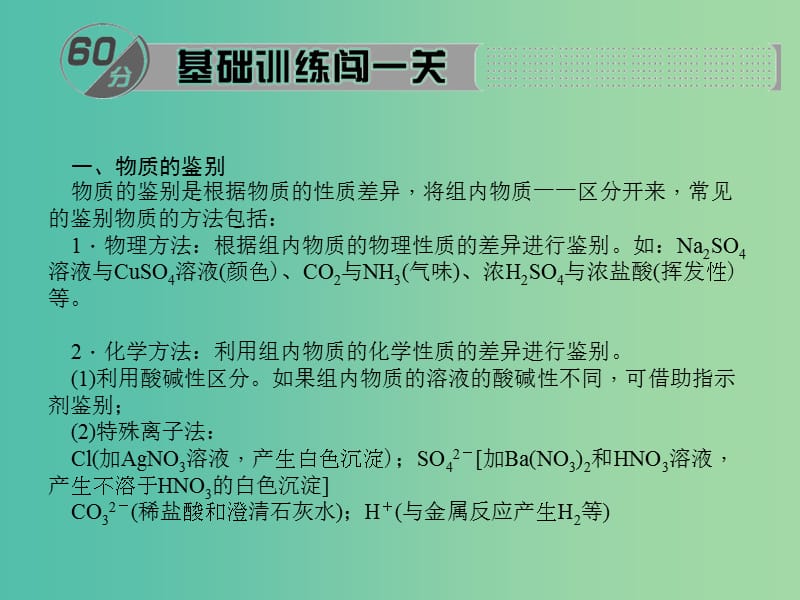 60分 基础训练闯一关

一、物质的鉴别

物质的鉴别是根据物质的性质差异，将组内物质一一区分开来，常见的鉴别物质的方法包括：

1．物理方法：根据组内物质的物理性质的差异进行鉴别。如：$Na_2SO_4$溶液与$CuSO_4$溶液(颜色)、$CO_2$与$NH_3$(气味)、浓$H_2SO_4$与浓盐酸(挥发性)等。

2．化学方法：利用组内物质的化学性质的差异进行鉴别。

(1)利用酸碱性区分。如果组内物质的溶液的酸碱性不同，可借助指示剂鉴别；

(2)特殊离子法：

Cl(加$AgNO_3$溶液，产生白色沉淀)；$SO_4^{2-}$[加$Ba(NO_3)_2$和$HNO_3$溶液，产生不溶于$HNO_3$的白色沉淀]

$CO_3^{2-}$(稀盐酸和澄清石灰水)；$H^+$(与金属反应产生$H_2$等)